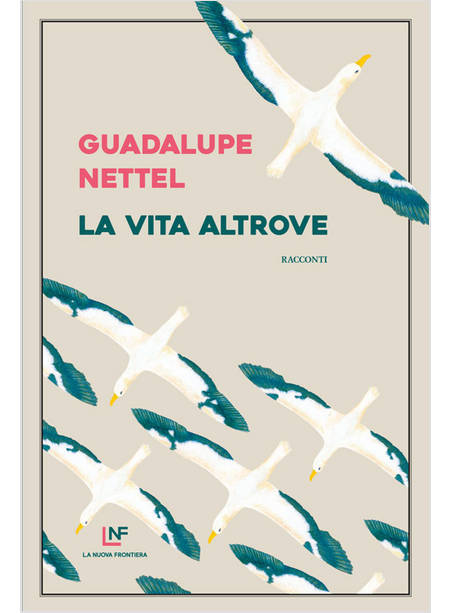 GUADALUPE
NETTEL

LA VITA ALTROVE

RACCONTI

LNF
LA NUOVA FRONTIERA